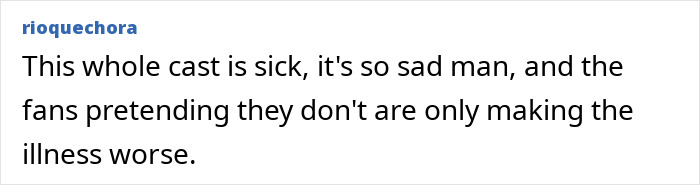 rioquechora

This whole cast is sick, it's so sad man, and the fans pretending they don't are only making the illness worse.